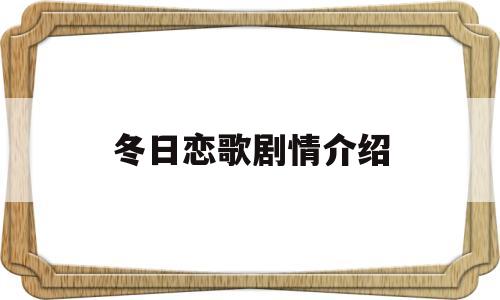 冬日恋歌剧情介绍